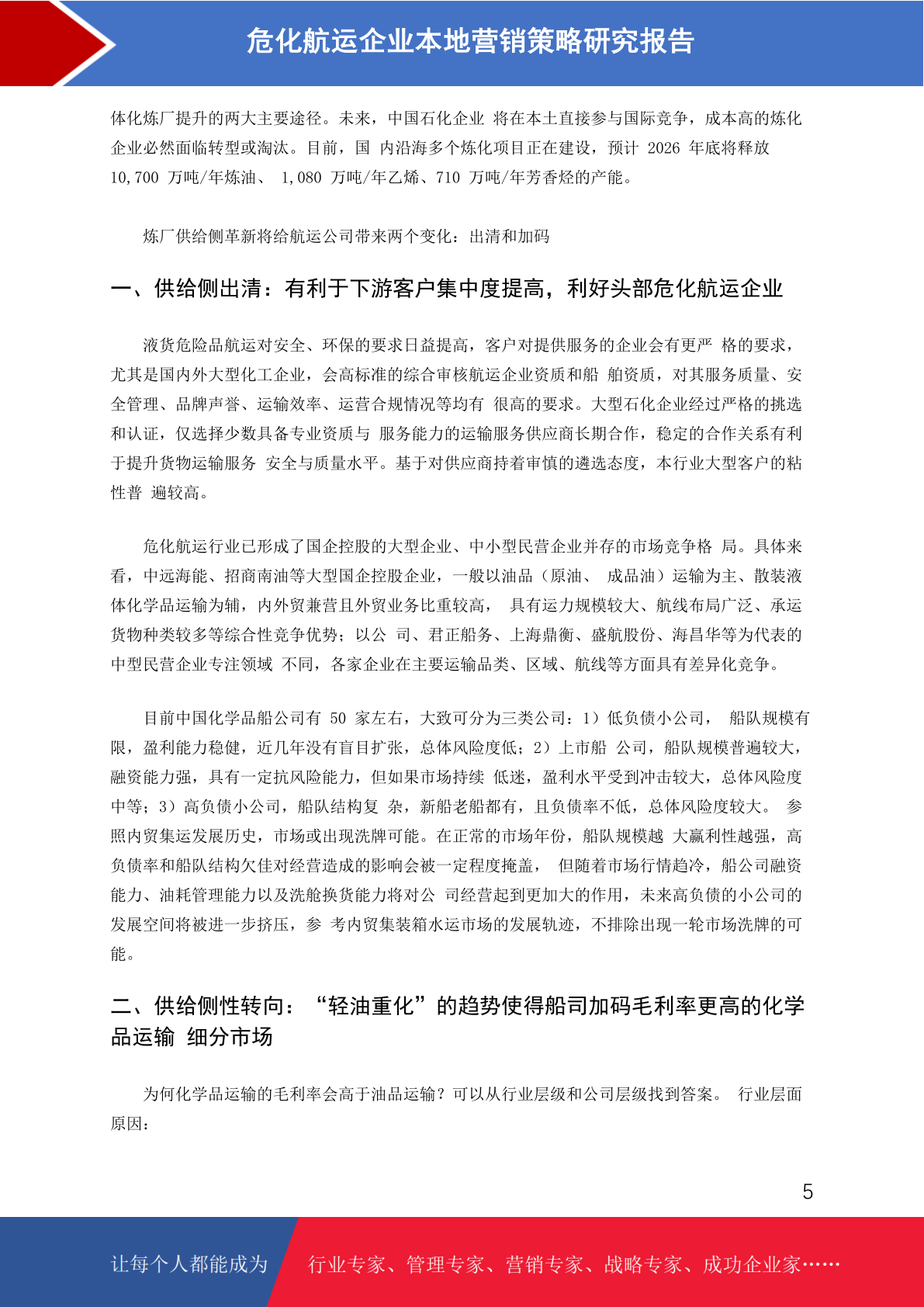 危化航运企业本地营销策略研究报告

体化炼厂提升的两大主要途径。未来，中国石化企业 将在本土直接参与国际竞争，成本高的炼化企业必然面临转型或淘汰。目前，国 内沿海多个炼化项目正在建设，预计 2026 年底将释放 10,700 万吨/年炼油、 1,080 万吨/年乙烯、710 万吨/年芳香烃的产能。

炼厂供给侧革新将给航运公司带来两个变化：出清和加码

一、供给侧出清：有利于下游客户集中度提高，利好头部危化航运企业

液货危险品航运对安全、环保的要求日益提高，客户对提供服务的企业会有更严 格的要求，尤其是国内外大型化工企业，会高标准的综合审核航运企业资质和船 舶资质，对其服务质量、安全管理、品牌声誉、运输效率、运营合规情况等均有 很高的要求。大型石化企业经过严格的挑选和认证，仅选择少数具备专业资质与 服务能力的运输服务供应商长期合作，稳定的合作关系有利于提升货物运输服务 安全与质量水平。基于对供应商持着审慎的遴选态度，本行业大型客户的粘性普 遍较高。

危化航运行业已形成了国企控股的大型企业、中小型民营企业并存的市场竞争格 局。具体来看，中远海能、招商南油等大型国企控股企业，一般以油品（原油、 成品油）运输为主、散装液体化学品运输为辅，内外贸兼营且外贸业务比重较高， 具有运力规模较大、航线布局广泛、承运货物种类较多等综合性竞争优势；以公 司、君正船务、上海鼎衡、盛航股份、海昌华等为代表的中型民营企业专注领域 不同，各家企业在主要运输品类、区域、航线等方面具有差异化竞争。

目前中国化学品船公司有 50 家左右，大致可分为三类公司：1）低负债小公司， 船队规模有限，盈利能力稳健，近几年没有盲目扩张，总体风险度低；2）上市船 公司，船队规模普遍较大，融资能力强，具有一定抗风险能力，但如果市场持续 低迷，盈利水平受到冲击较大，总体风险度中等；3）高负债小公司，船队结构复 杂，新船老船都有，且负债率不低，总体风险度较大。 参照内贸集运发展历史，市场或出现洗牌可能。在正常的市场年份，船队规模越 大赢利性越强，高负债率和船队结构欠佳对经营造成的影响会被一定程度掩盖， 但随着市场行情趋冷，船公司融资能力、油耗管理能力以及洗舱换货能力将对公 司经营起到更加大的作用，未来高负债的小公司的发展空间将被进一步挤压，参 考内贸集装箱水运市场的发展轨迹，不排除出现一轮市场洗牌的可能。

二、供给侧性转向：“轻油重化”的趋势使得船司加码毛利率更高的化学品运输 细分市场

为何化学品运输的毛利率会高于油品运输？可以从行业层级和公司层级找到答案。 行业层面原因：

5

让每个人都能成为 行业专家、管理专家、营销专家、战略专家、成功企业家……